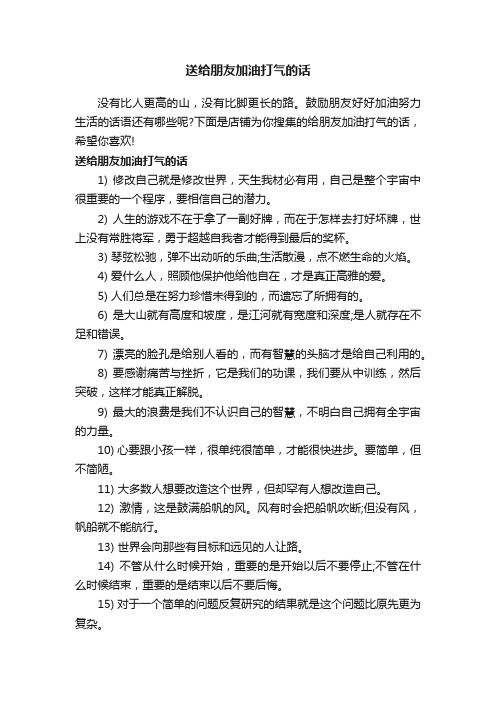 送给朋友加油打气的话

没有比人更高的山，没有比脚更长的路。鼓励朋友好好加油努力生活的话语还有哪些呢?下面是店铺为你搜集的给朋友加油打气的话，希望你喜欢!

送给朋友加油打气的话

1) 修改自己就是修改世界，天生我材必有用，自己是整个宇宙中很重要的一个程序，要相信自己的潜力。

2) 人生的游戏不在于拿了一副好牌，而在于怎样去打好坏牌，世上没有常胜将军，勇于超越自我者才能得到最后的奖杯。

3) 琴弦松驰，弹不出动听的乐曲;生活散漫，点不燃生命的火焰。

4) 爱什么人，照顾他保护他给他自在，才是真正高雅的爱。

5) 人们总是在努力珍惜未得到的，而遗忘了所拥有的。

6) 是大山就有高度和坡度，是江河就有宽度和深度;是人就存在不足和错误。

7) 漂亮的脸孔是给别人看的，而有智慧的头脑才是给自己利用的。

8) 要感谢痛苦与挫折，它是我们的功课，我们要从中训练，然后突破，这样才能真正解脱。

9) 最大的浪费是我们不认识自己的智慧，不明白自己拥有全宇宙的力量。

10) 心要跟小孩一样，很单纯很简单，才能很快进步。要简单，但不简陋。

11) 大多数人想要改造这个世界，但却罕有人想改造自己。

12) 激情，这是鼓满船帆的风。风有时会把船帆吹断;但没有风，帆船就不能航行。

13) 世界会向那些有目标和远见的人让路。

14) 不管从什么时候开始，重要的是开始以后不要停止;不管在什么时候结束，重要的是结束以后不要后悔。

15) 对于一个简单的问题反复研究的结果就是这个问题比原先更为复杂。